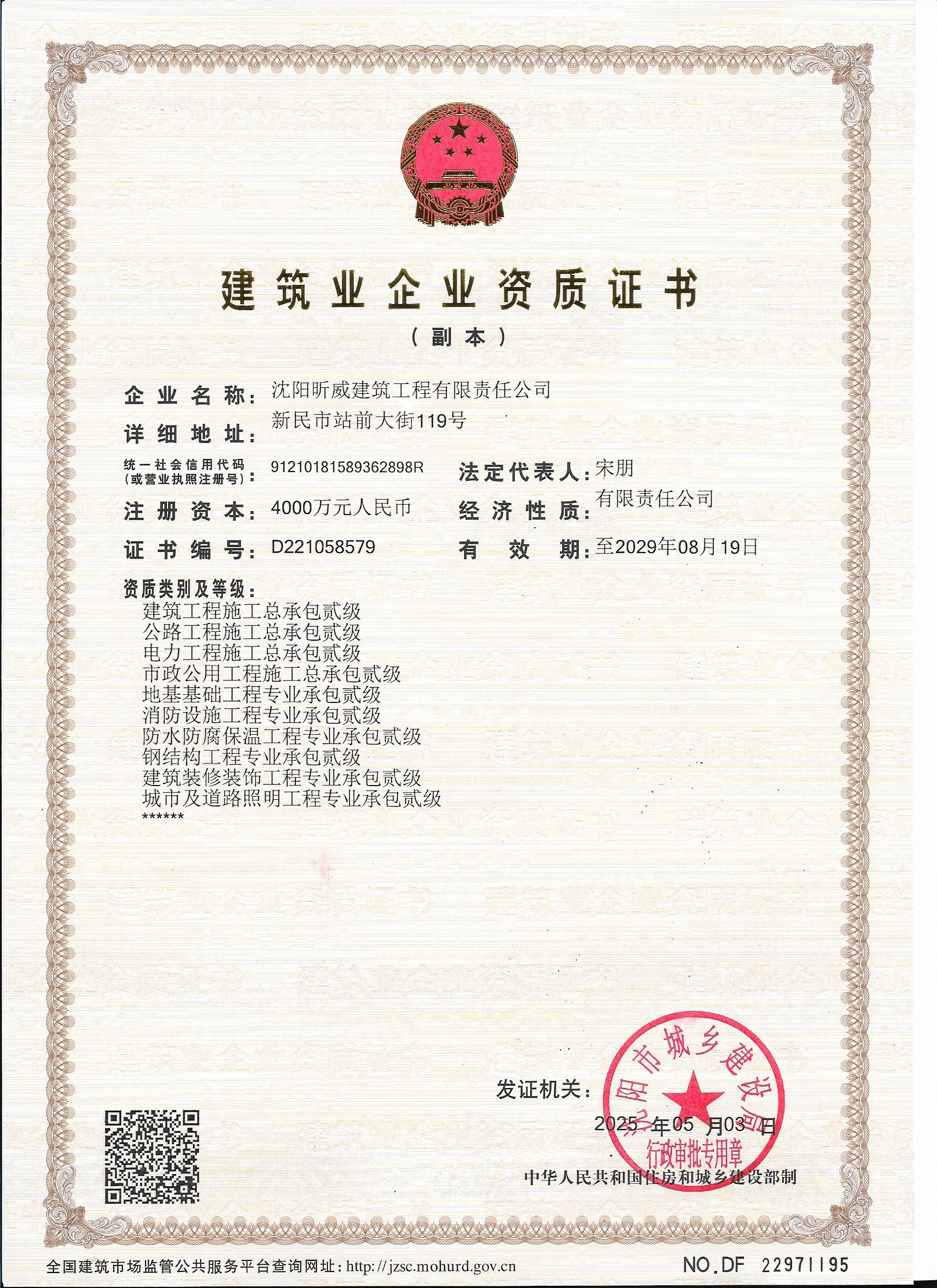 建筑业企业资质证书
（副本）

企业名称：沈阳昕威建筑工程有限责任公司
详细地址：新民市站前大街119号
统一社会信用代码（或营业执照注册号）：91210181589362898R
法定代表人：宋朋
注册资本：4000万元人民币
经济性质：有限责任公司
证书编号：D221058579
有效期：至2029年08月19日

资质类别及等级：
建筑工程施工总承包贰级
公路工程施工总承包贰级
电力工程施工总承包贰级
市政公用工程施工总承包贰级
地基基础工程专业承包贰级
消防设施工程专业承包贰级
防水防腐保温工程专业承包贰级
钢结构工程专业承包贰级
建筑装修装饰工程专业承包贰级
城市及道路照明工程专业承包贰级
******

发证机关：
沈阳市城乡建设局
行政审批专用章
2025 年05 月03 日

中华人民共和国住房和城乡建设部制

全国建筑市场监管公共服务平台查询网址：http://jzsc.mohurd.gov.cn
NO.DF 22971195